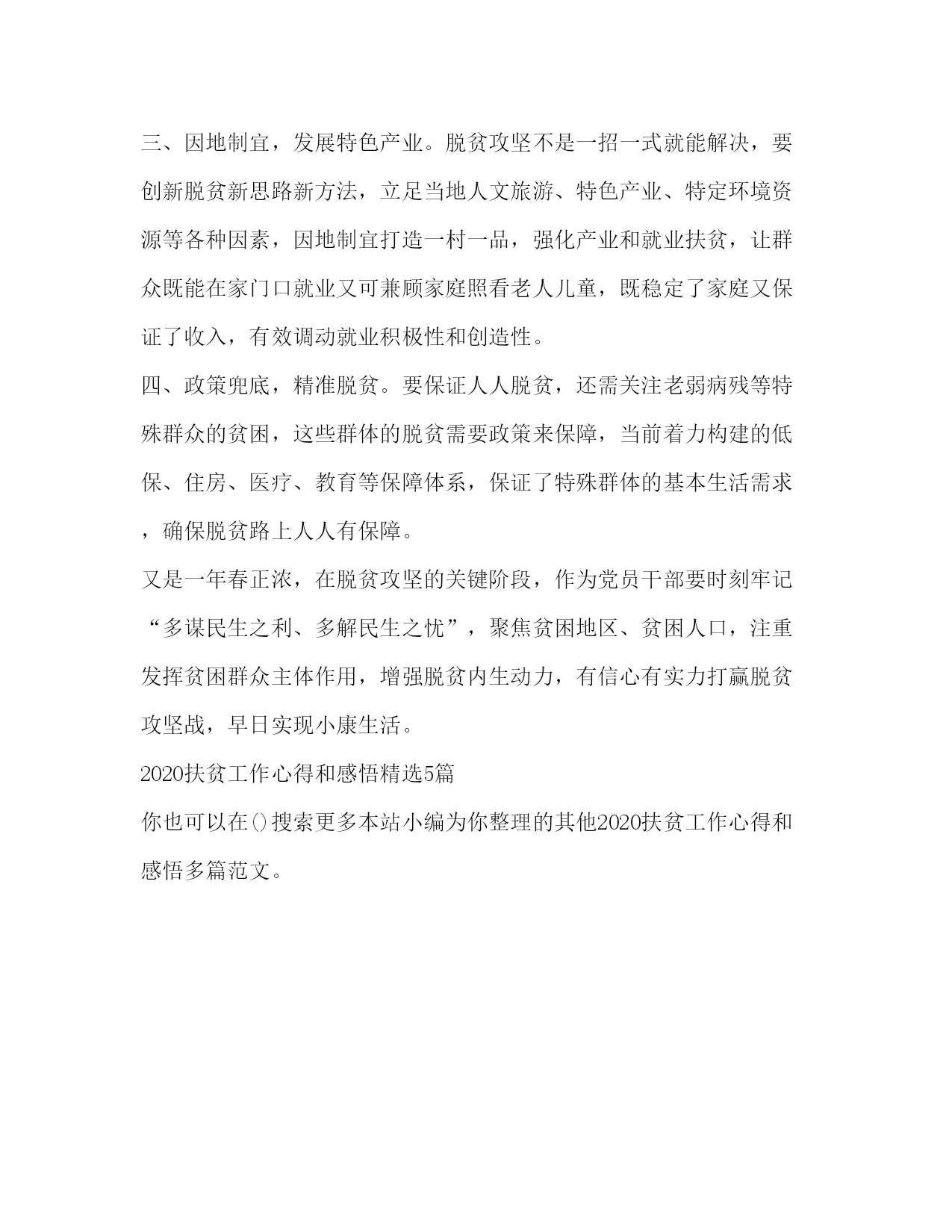 三、因地制宜，发展特色产业。脱贫攻坚不是一招一式就能解决，要创新脱贫新思路新方法，立足当地人文旅游、特色产业、特定环境资源等各种因素，因地制宜打造一村一品，强化产业和就业扶贫，让群众既能在家门口就业又可兼顾家庭照看老人儿童，既稳定了家庭又保证了收入，有效调动就业积极性和创造性。

四、政策兜底，精准脱贫。要保证人人脱贫，还需关注老弱病残等特殊群众的贫困，这些群体的脱贫需要政策来保障，当前着力构建的低保、住房、医疗、教育等保障体系，保证了特殊群体的基本生活需求，确保脱贫路上人人有保障。

又是一年春正浓，在脱贫攻坚的关键阶段，作为党员干部要时刻牢记“多谋民生之利、多解民生之忧”，聚焦贫困地区、贫困人口，注重发挥贫困群众主体作用，增强脱贫内生动力，有信心有实力打赢脱贫攻坚战，早日实现小康生活。

2020扶贫工作心得和感悟精选5篇

你也可以在()搜索更多本站小编为你整理的其他2020扶贫工作心得和感悟多篇范文。